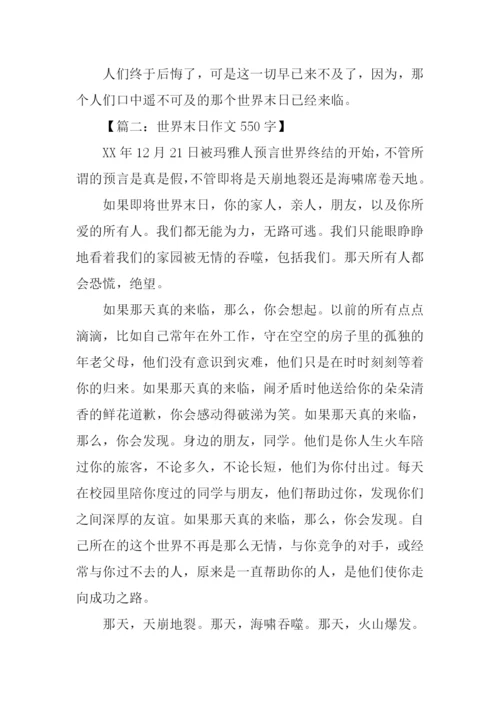 人们终于后悔了，可是这一切早已来不及了，因为，那个人们口中遥不可及的那个世界末日已经来临。

【篇二：世界末日作文 550 字】

XX 年 12 月 21 日被玛雅人预言世界终结的开始，不管所谓的预言是真是假，不管即将是天崩地裂还是海啸席卷天地。

如果即将世界末日，你的家人，亲人，朋友，以及你所爱的所有人。我们都无能为力，无路可逃。我们只能眼睁睁地看着我们的家园被无情的吞噬，包括我们。那天所有人都会恐慌，绝望。

如果那天真的来临，那么，你会想起。以前的所有点点滴滴，比如自己常年在外工作，守在空空的房子里的孤独的年老父母，他们没有意识到灾难，他们只是在时时刻刻等着你的归来。如果那天真的来临，闹矛盾时他送给你的朵朵清香的鲜花道歉，你会感动得破涕为笑。如果那天真的来临，那么，你会发现。身边的朋友，同学。他们是你人生火车陪过你的旅客，不论多久，不论长短，他们为你付出过。每天在校园里陪你度过的同学与朋友，他们帮助过你，发现你们之间深厚的友谊。如果那天真的来临，那么，你会发现。自己所在的这个世界不再是那么无情，与你竞争的对手，或经常与你过不去的人，原来是一直帮助你的人，是他们使你走向成功之路。

那天，天崩地裂。那天，海啸吞噬。那天，火山爆发。